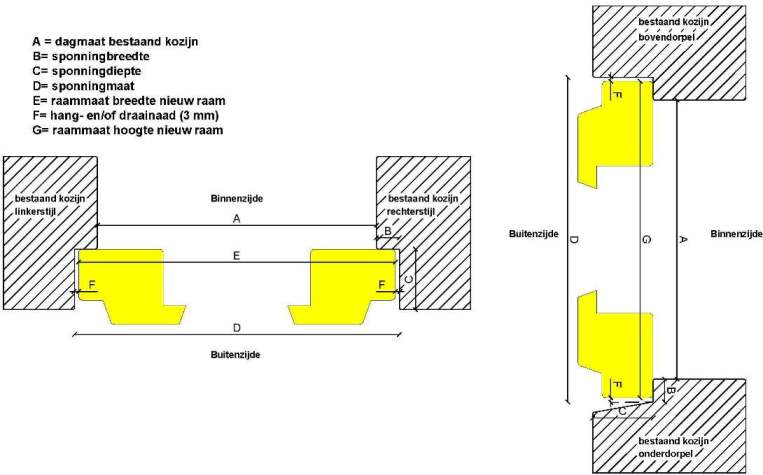 A = dagmaat bestaand kozijn
B= sponningbreedte
C= sponningdiepte
D= sponningmaat
E= raammaat breedte nieuw raam
F= hang- en/of draainaad (3 mm)
G= raammaat hoogte nieuw raam

bestaand kozijn linkerstijl

Binnenzijde

bestaand kozijn rechterstijl

A

B

E

F

F

C

D

Buitenzijde

bestaand kozijn bovendorpel

F

Buitenzijde

D

G

A

Binnenzijde

F

B

C

bestaand kozijn onderdorpel